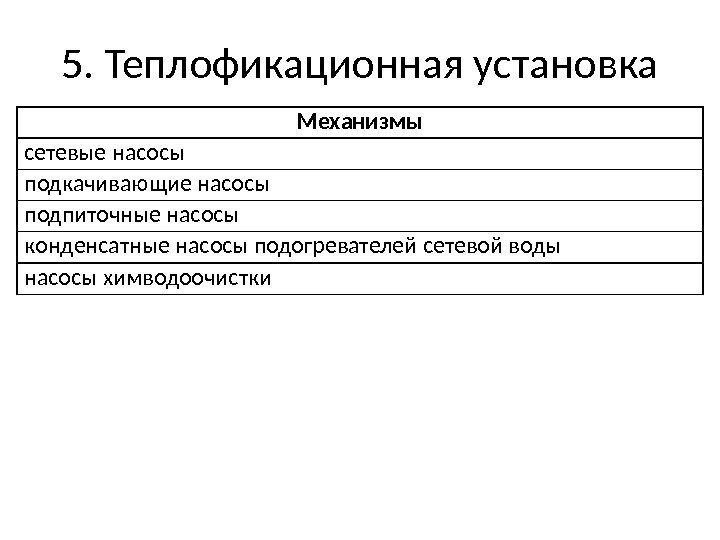 5. Теплофикационная установка

| Механизмы |
|---|
| сетевые насосы |
| подкачивающие насосы |
| подпиточные насосы |
| конденсатные насосы подогревателей сетевой воды |
| насосы химводоочистки |